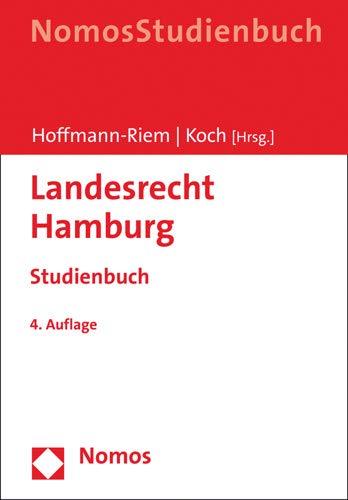 NomosStudienbuch

Hoffmann-Riem | Koch [Hrsg.]

Landesrecht Hamburg

Studienbuch

4. Auflage

Nomos